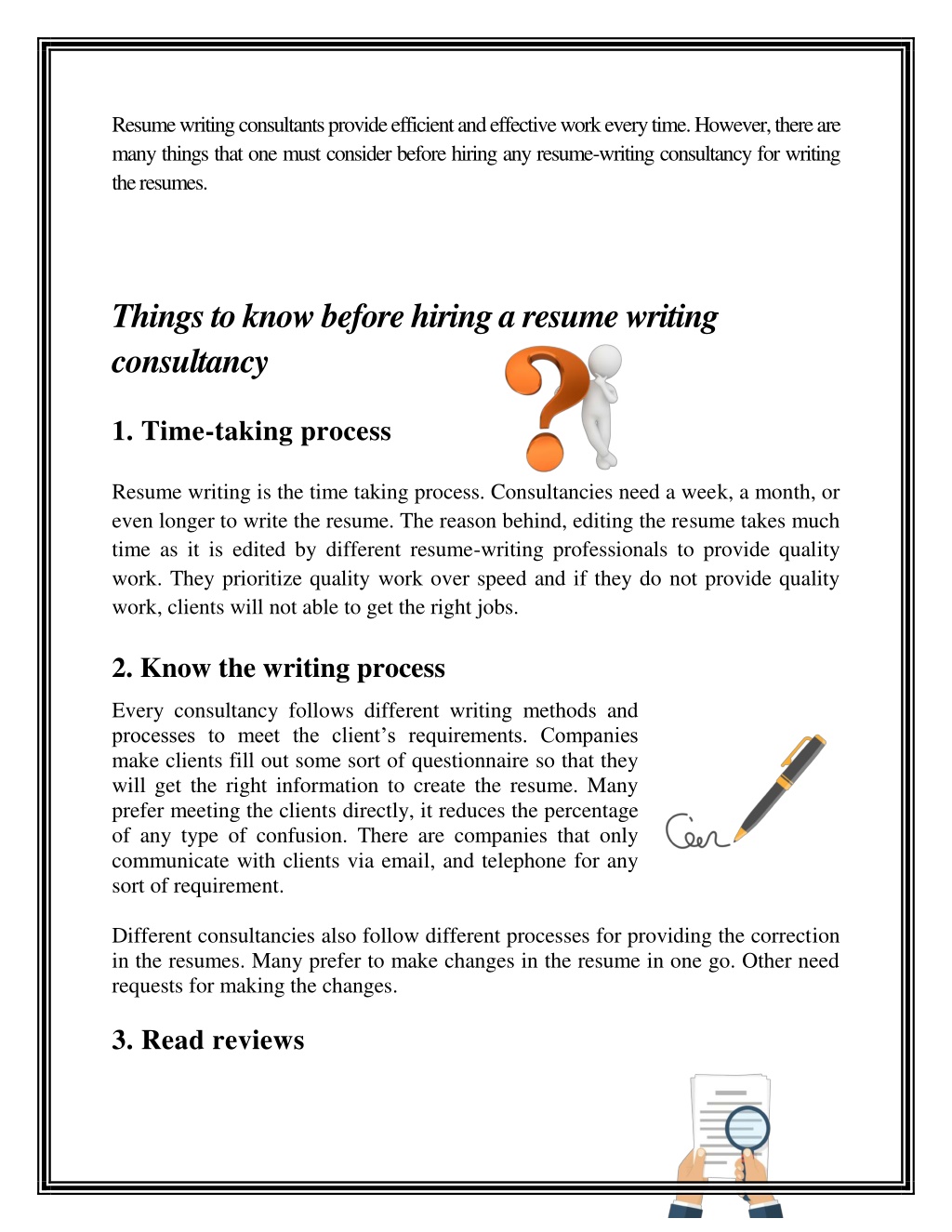 Resume writing consultants provide efficient and effective work every time. However, there are many things that one must consider before hiring any resume-writing consultancy for writing the resumes.

Things to know before hiring a resume writing consultancy

1. Time-taking process

Resume writing is the time taking process. Consultancies need a week, a month, or even longer to write the resume. The reason behind, editing the resume takes much time as it is edited by different resume-writing professionals to provide quality work. They prioritize quality work over speed and if they do not provide quality work, clients will not able to get the right jobs.

2. Know the writing process

Every consultancy follows different writing methods and processes to meet the client's requirements. Companies make clients fill out some sort of questionnaire so that they will get the right information to create the resume. Many prefer meeting the clients directly, it reduces the percentage of any type of confusion. There are companies that only communicate with clients via email, and telephone for any sort of requirement.

Different consultancies also follow different processes for providing the correction in the resumes. Many prefer to make changes in the resume in one go. Other need requests for making the changes.

3. Read reviews